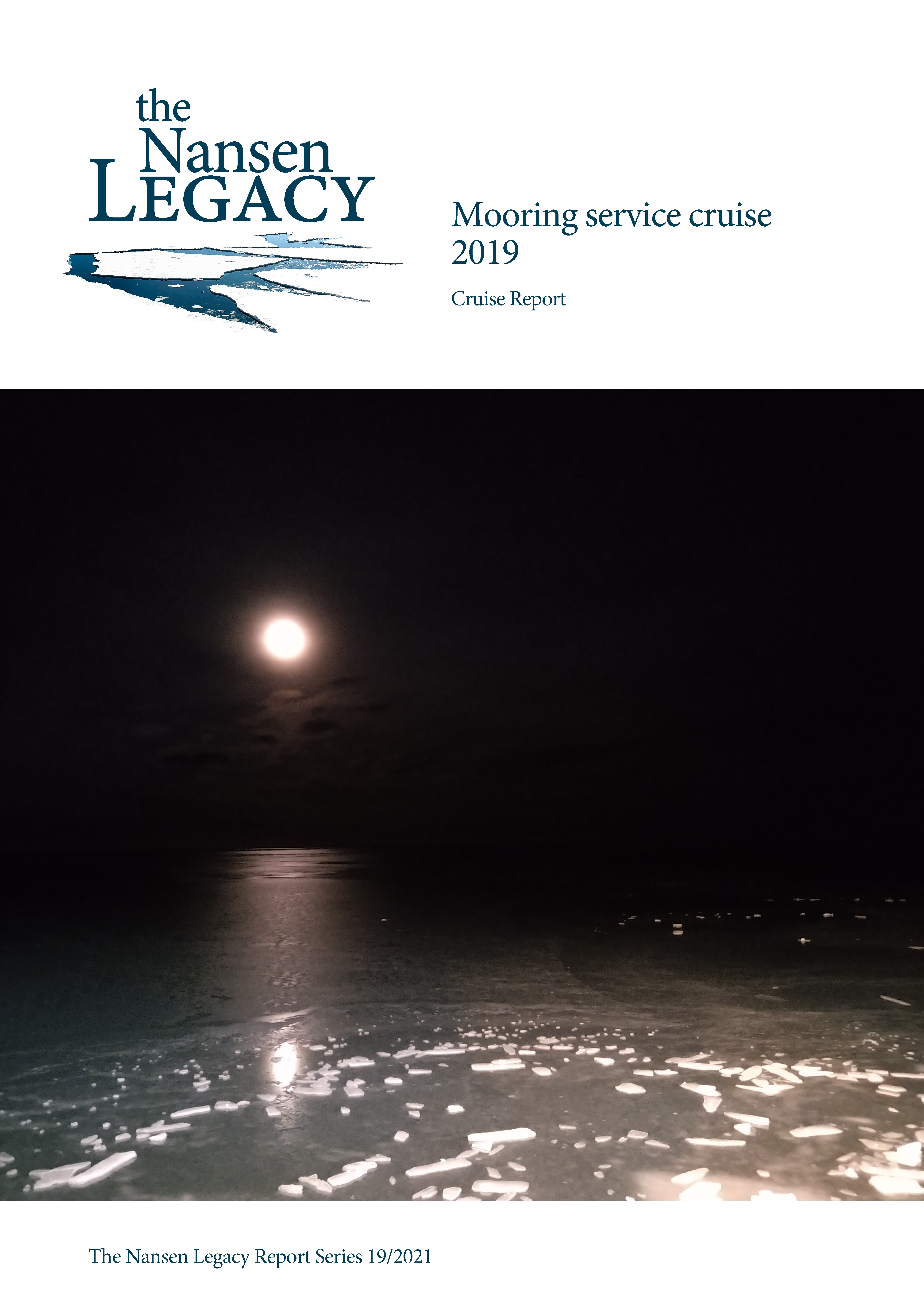 the Nansen LEGACY

Mooring service cruise 2019

Cruise Report

The Nansen Legacy Report Series 19/2021